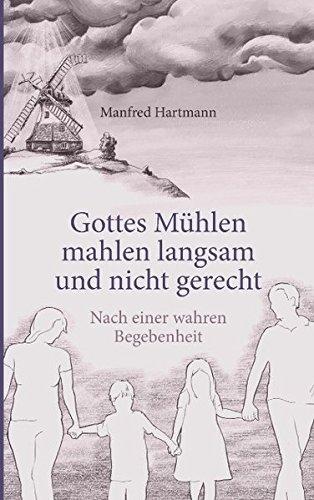 Manfred Hartmann

Gottes Mühlen mahlen langsam und nicht gerecht

Nach einer wahren Begebenheit